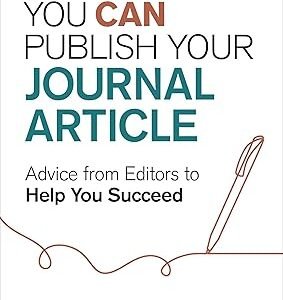 YOU CAN
PUBLISH YOUR
JOURNAL
ARTICLE

Advice from Editors to
Help You Succeed